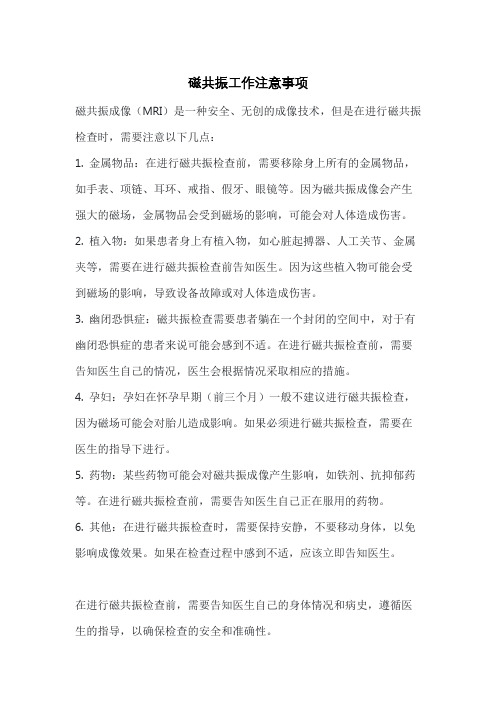 磁共振工作注意事项

磁共振成像（MRI）是一种安全、无创的成像技术，但是在进行磁共振检查时，需要注意以下几点：

1. 金属物品：在进行磁共振检查前，需要移除身上所有的金属物品，如手表、项链、耳环、戒指、假牙、眼镜等。因为磁共振成像会产生强大的磁场，金属物品会受到磁场的影响，可能会对人体造成伤害。

2. 植入物：如果患者身上有植入物，如心脏起搏器、人工关节、金属夹等，需要在进行磁共振检查前告知医生。因为这些植入物可能会受到磁场的影响，导致设备故障或对人体造成伤害。

3. 幽闭恐惧症：磁共振检查需要患者躺在一个封闭的空间中，对于有幽闭恐惧症的患者来说可能会感到不适。在进行磁共振检查前，需要告知医生自己的情况，医生会根据情况采取相应的措施。

4. 孕妇：孕妇在怀孕早期（前三个月）一般不建议进行磁共振检查，因为磁场可能会对胎儿造成影响。如果必须进行磁共振检查，需要在医生的指导下进行。

5. 药物：某些药物可能会对磁共振成像产生影响，如铁剂、抗抑郁药等。在进行磁共振检查前，需要告知医生自己正在服用的药物。

6. 其他：在进行磁共振检查时，需要保持安静，不要移动身体，以免影响成像效果。如果在检查过程中感到不适，应该立即告知医生。

在进行磁共振检查前，需要告知医生自己的身体情况和病史，遵循医生的指导，以确保检查的安全和准确性。